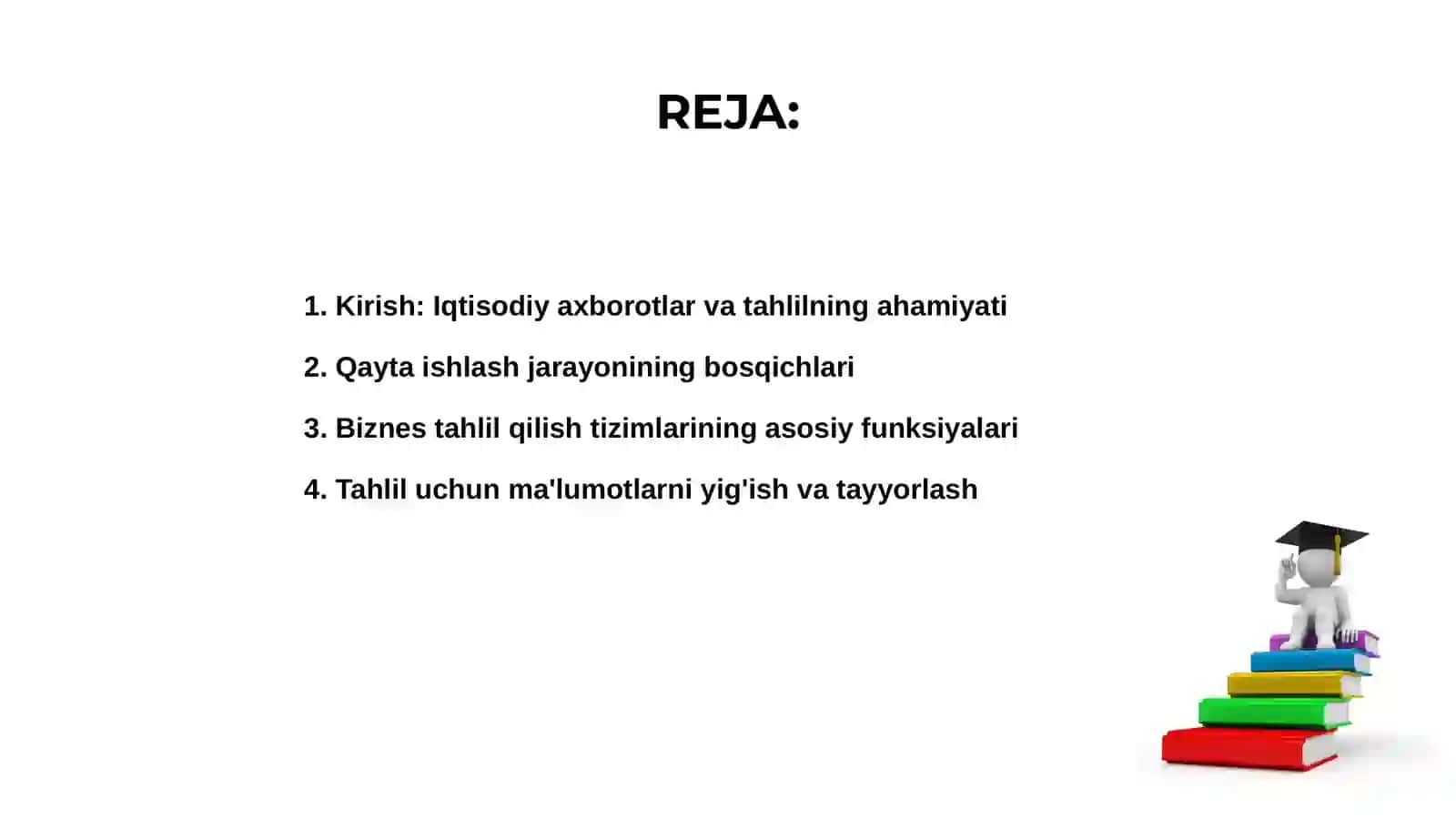 REJA:

1. Kirish: Iqtisodiy axborotlar va tahlilning ahamiyati

2. Qayta ishlash jarayonining bosqichlari

3. Biznes tahlil qilish tizimlarining asosiy funksiyalari

4. Tahlil uchun ma'lumotlarni yig'ish va tayyorlash